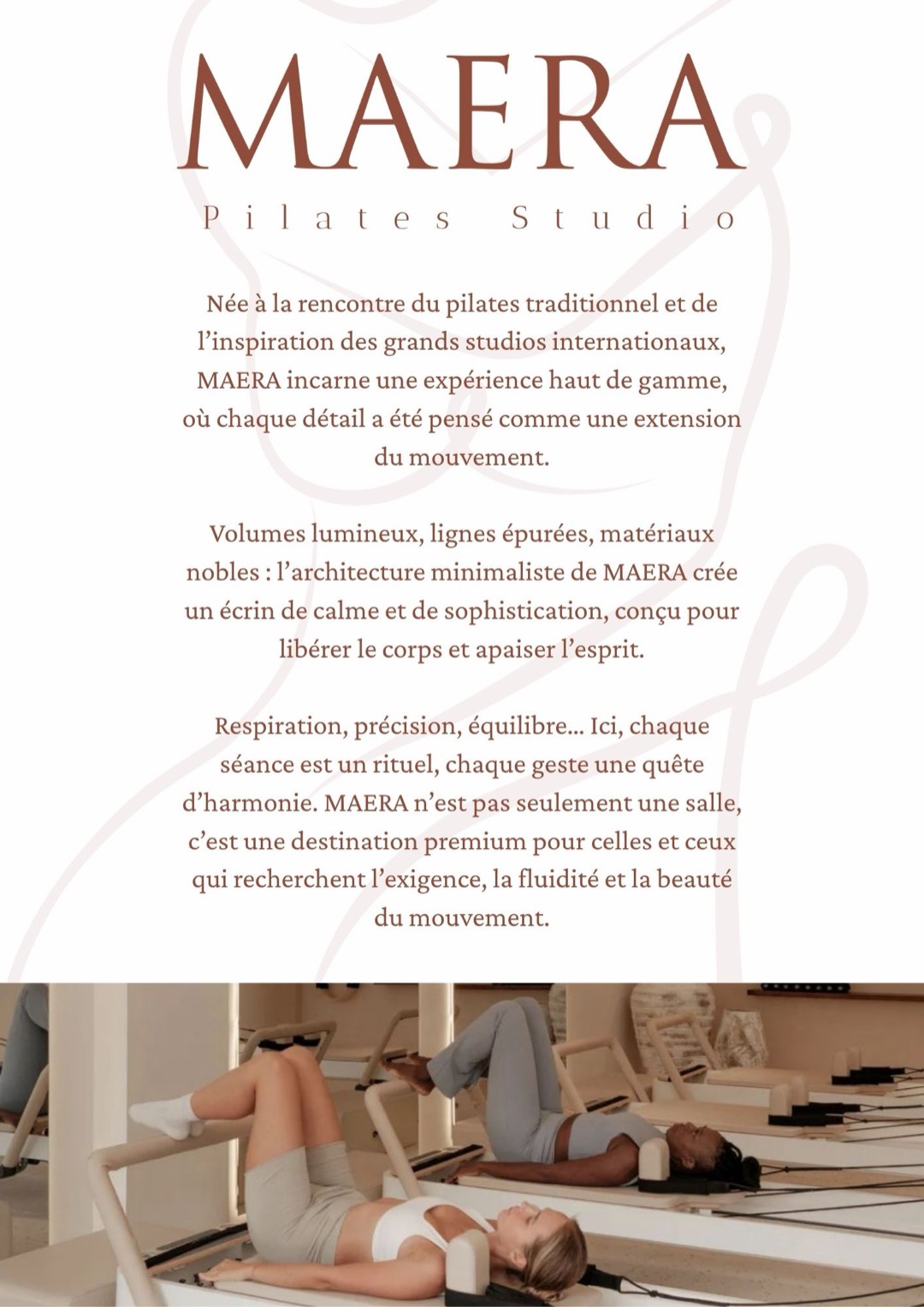 MAERA

Pilates Studio

Née à la rencontre du pilates traditionnel et de l'inspiration des grands studios internationaux, MAERA incarne une expérience haut de gamme, où chaque détail a été pensé comme une extension du mouvement.

Volumes lumineux, lignes épurées, matériaux nobles : l'architecture minimaliste de MAERA crée un écrin de calme et de sophistication, conçu pour libérer le corps et apaiser l'esprit.

Respiration, précision, équilibre... Ici, chaque séance est un rituel, chaque geste une quête d'harmonie. MAERA n'est pas seulement une salle, c'est une destination premium pour celles et ceux qui recherchent l'exigence, la fluidité et la beauté du mouvement.